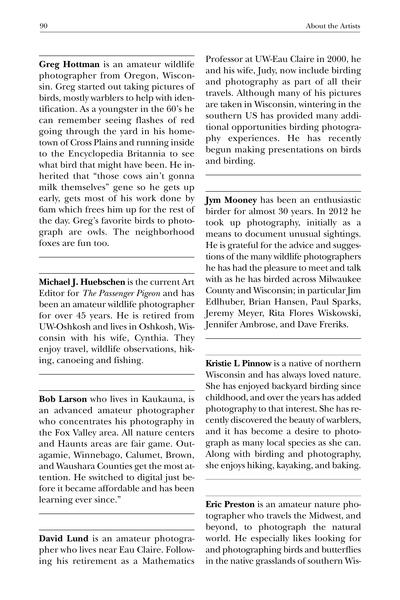 90 About the Artists

**Greg Hottman** is an amateur wildlife photographer from Oregon, Wisconsin. Greg started out taking pictures of birds, mostly warblers to help with identification. As a youngster in the 60's he can remember seeing flashes of red going through the yard in his hometown of Cross Plains and running inside to the Encyclopedia Britannia to see what bird that might have been. He inherited that "those cows ain't gonna milk themselves" gene so he gets up early, gets most of his work done by 6am which frees him up for the rest of the day. Greg's favorite birds to photograph are owls. The neighborhood foxes are fun too.

**Michael J. Huebschen** is the current Art Editor for *The Passenger Pigeon* and has been an amateur wildlife photographer for over 45 years. He is retired from UW-Oshkosh and lives in Oshkosh, Wisconsin with his wife, Cynthia. They enjoy travel, wildlife observations, hiking, canoeing and fishing.

**Bob Larson** who lives in Kaukauna, is an advanced amateur photographer who concentrates his photography in the Fox Valley area. All nature centers and Haunts areas are fair game. Outagamie, Winnebago, Calumet, Brown, and Waushara Counties get the most attention. He switched to digital just before it became affordable and has been learning ever since."

**David Lund** is an amateur photographer who lives near Eau Claire. Following his retirement as a Mathematics Professor at UW-Eau Claire in 2000, he and his wife, Judy, now include birding and photography as part of all their travels. Although many of his pictures are taken in Wisconsin, wintering in the southern US has provided many additional opportunities birding photography experiences. He has recently begun making presentations on birds and birding.

**Jym Mooney** has been an enthusiastic birder for almost 30 years. In 2012 he took up photography, initially as a means to document unusual sightings. He is grateful for the advice and suggestions of the many wildlife photographers he has had the pleasure to meet and talk with as he has birded across Milwaukee County and Wisconsin; in particular Jim Edlhuber, Brian Hansen, Paul Sparks, Jeremy Meyer, Rita Flores Wiskowski, Jennifer Ambrose, and Dave Freriks.

**Kristie L Pinnow** is a native of northern Wisconsin and has always loved nature. She has enjoyed backyard birding since childhood, and over the years has added photography to that interest. She has recently discovered the beauty of warblers, and it has become a desire to photograph as many local species as she can. Along with birding and photography, she enjoys hiking, kayaking, and baking.

**Eric Preston** is an amateur nature photographer who travels the Midwest, and beyond, to photograph the natural world. He especially likes looking for and photographing birds and butterflies in the native grasslands of southern Wis-